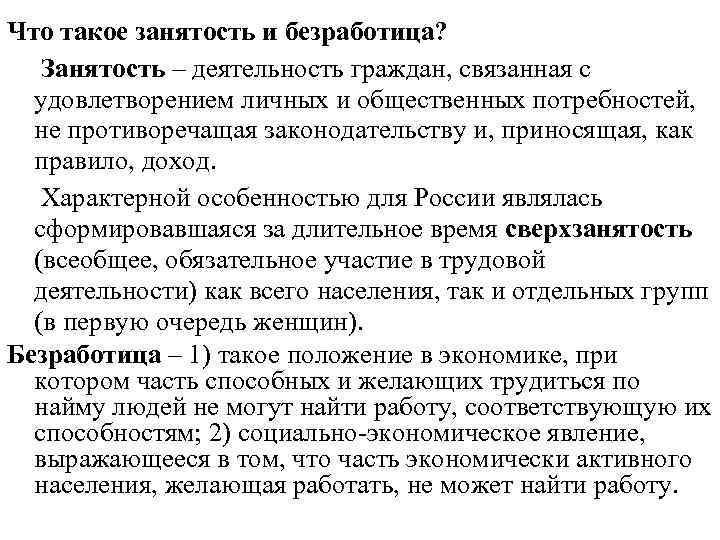 Что такое занятость и безработица?

Занятость – деятельность граждан, связанная с удовлетворением личных и общественных потребностей, не противоречащая законодательству и, приносящая, как правило, доход.

Характерной особенностью для России являлась сформировавшаяся за длительное время сверхзанятость (всеобщее, обязательное участие в трудовой деятельности) как всего населения, так и отдельных групп (в первую очередь женщин).

Безработица – 1) такое положение в экономике, при котором часть способных и желающих трудиться по найму людей не могут найти работу, соответствующую их способностям; 2) социально-экономическое явление, выражающееся в том, что часть экономически активного населения, желающая работать, не может найти работу.